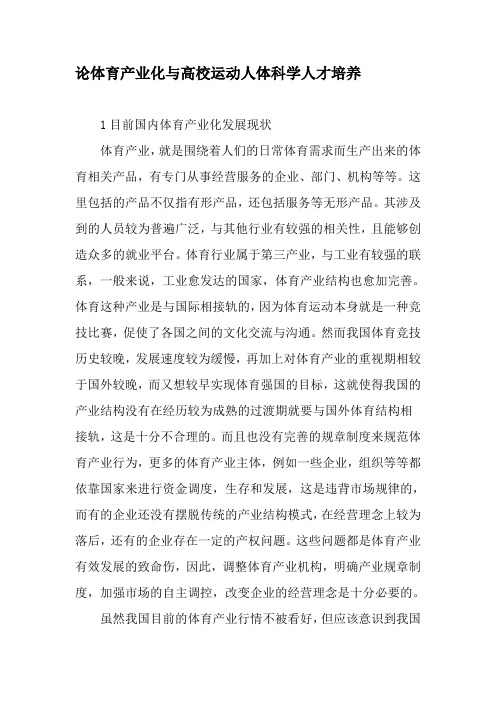 论体育产业化与高校运动人体科学人才培养

1 目前国内体育产业化发展现状

体育产业，就是围绕着人们的日常体育需求而生产出来的体育相关产品，有专门从事经营服务的企业、部门、机构等等。这里包括的产品不仅指有形产品，还包括服务等无形产品。其涉及到的人员较为普遍广泛，与其他行业有较强的相关性，且能够创造众多的就业平台。体育行业属于第三产业，与工业有较强的联系，一般来说，工业愈发达的国家，体育产业结构也愈加完善。体育这种产业是与国际相接轨的，因为体育运动本身就是一种竞技比赛，促使了各国之间的文化交流与沟通。然而我国体育竞技历史较晚，发展速度较为缓慢，再加上对体育产业的重视期相较于国外较晚，而又想较早实现体育强国的目标，这就使得我国的产业结构没有在经历较为成熟的过渡期就要与国外体育结构相接轨，这是十分不合理的。而且也没有完善的规章制度来规范体育产业行为，更多的体育产业主体，例如一些企业，组织等等都依靠国家来进行资金调度，生存和发展，这是违背市场规律的，而有的企业还没有摆脱传统的产业结构模式，在经营理念上较为落后，还有的企业存在一定的产权问题。这些问题都是体育产业有效发展的致命伤，因此，调整体育产业机构，明确产业规章制度，加强市场的自主调控，改变企业的经营理念是十分必要的。

虽然我国目前的体育产业行情不被看好，但应该意识到我国